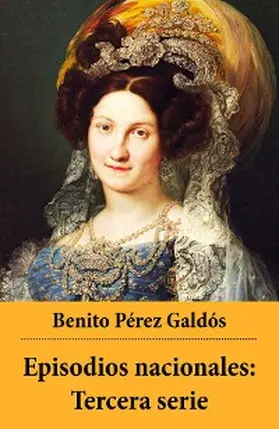 Benito Pérez Galdós

Episodios nacionales: Tercera serie